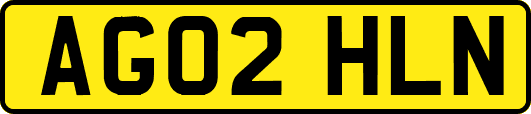 AG02 HLN